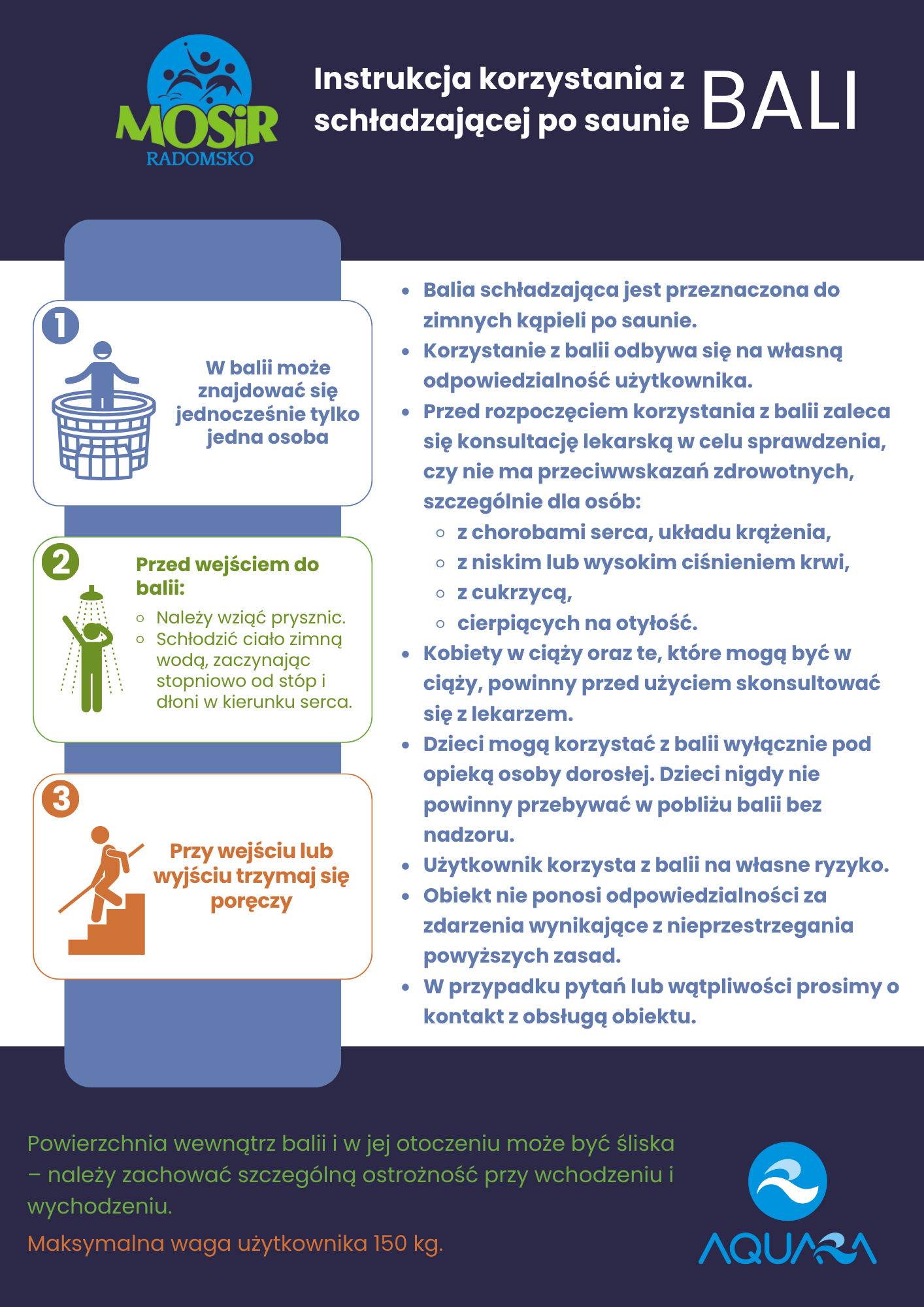 MOSiR
RADOMSKO

Instrukcja korzystania z schładzającej po saunie BALI

1

W balii może znajdować się jednocześnie tylko jedna osoba

2

Przed wejściem do balii:

- Należy wziąć prysznic.
- Schłodzić ciało zimną wodą, zaczynając stopniowo od stóp i dłoni w kierunku serca.

3

Przy wejściu lub wyjściu trzymaj się poręczy

- Balia schładzająca jest przeznaczona do zimnych kąpieli po saunie.
- Korzystanie z balii odbywa się na własną odpowiedzialność użytkownika.
- Przed rozpoczęciem korzystania z balii zaleca się konsultację lekarską w celu sprawdzenia, czy nie ma przeciwwskazań zdrowotnych, szczególnie dla osób:
  - z chorobami serca, układu krążenia,
  - z niskim lub wysokim ciśnieniem krwi,
  - z cukrzycą,
  - cierpiących na otyłość.
- Kobiety w ciąży oraz te, które mogą być w ciąży, powinny przed użyciem skonsultować się z lekarzem.
- Dzieci mogą korzystać z balii wyłącznie pod opieką osoby dorosłej. Dzieci nigdy nie powinny przebywać w pobliżu balii bez nadzoru.
- Użytkownik korzysta z balii na własne ryzyko.
- Obiekt nie ponosi odpowiedzialności za zdarzenia wynikające z nieprzestrzegania powyższych zasad.
- W przypadku pytań lub wątpliwości prosimy o kontakt z obsługą obiektu.

Powierzchnia wewnątrz balii i w jej otoczeniu może być śliska – należy zachować szczególną ostrożność przy wchodzeniu i wychodzeniu.

Maksymalna waga użytkownika 150 kg.

AQUARA